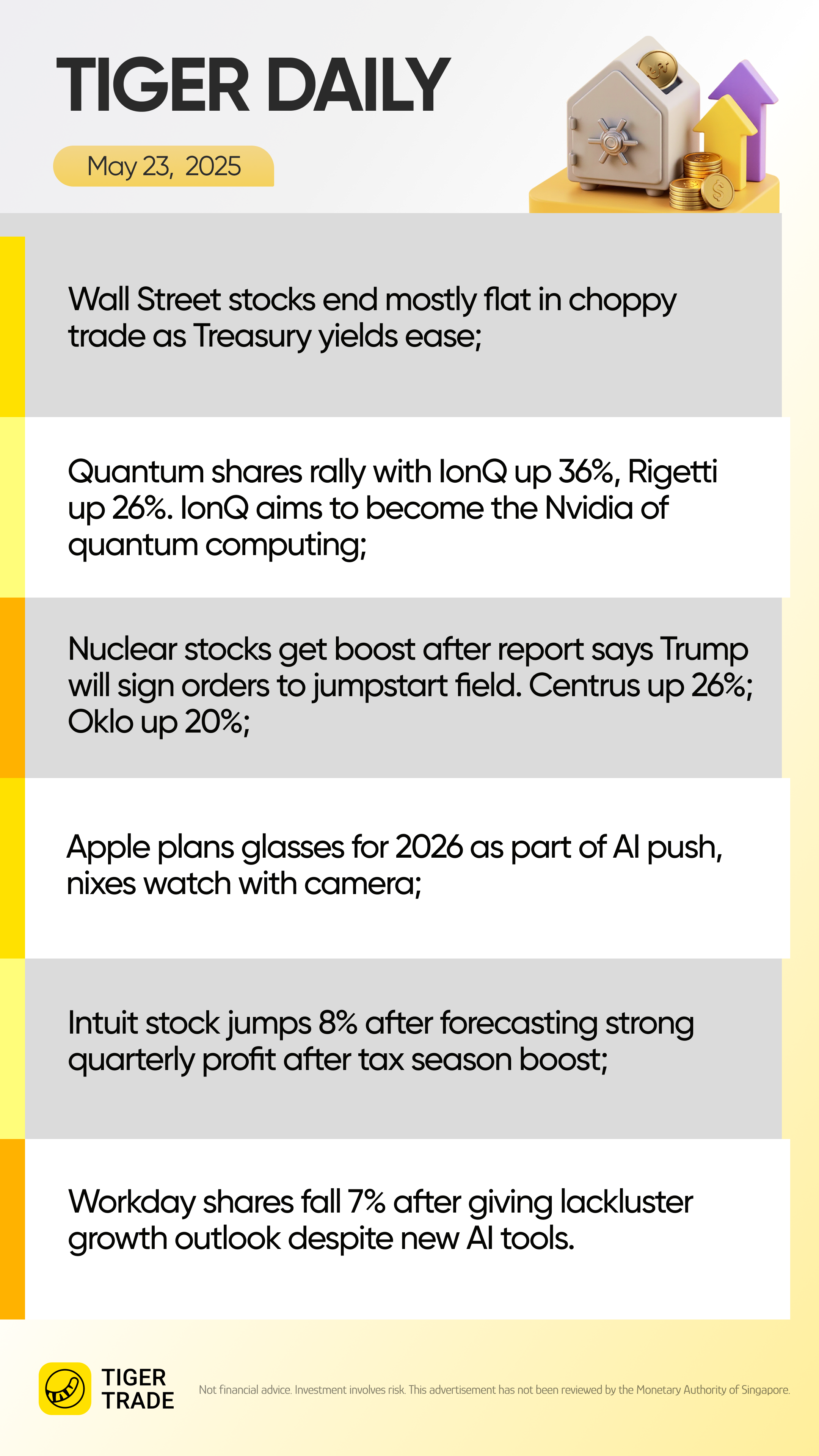 TIGER DAILY

May 23, 2025

Wall Street stocks end mostly flat in choppy trade as Treasury yields ease;

Quantum shares rally with IonQ up 36%, Rigetti up 26%. IonQ aims to become the Nvidia of quantum computing;

Nuclear stocks get boost after report says Trump will sign orders to jumpstart field. Centrus up 26%; Oklo up 20%;

Apple plans glasses for 2026 as part of AI push, nixes watch with camera;

Intuit stock jumps 8% after forecasting strong quarterly profit after tax season boost;

Workday shares fall 7% after giving lackluster growth outlook despite new AI tools.

TIGER TRADE

Not financial advice. Investment involves risk. This advertisement has not been reviewed by the Monetary Authority of Singapore.